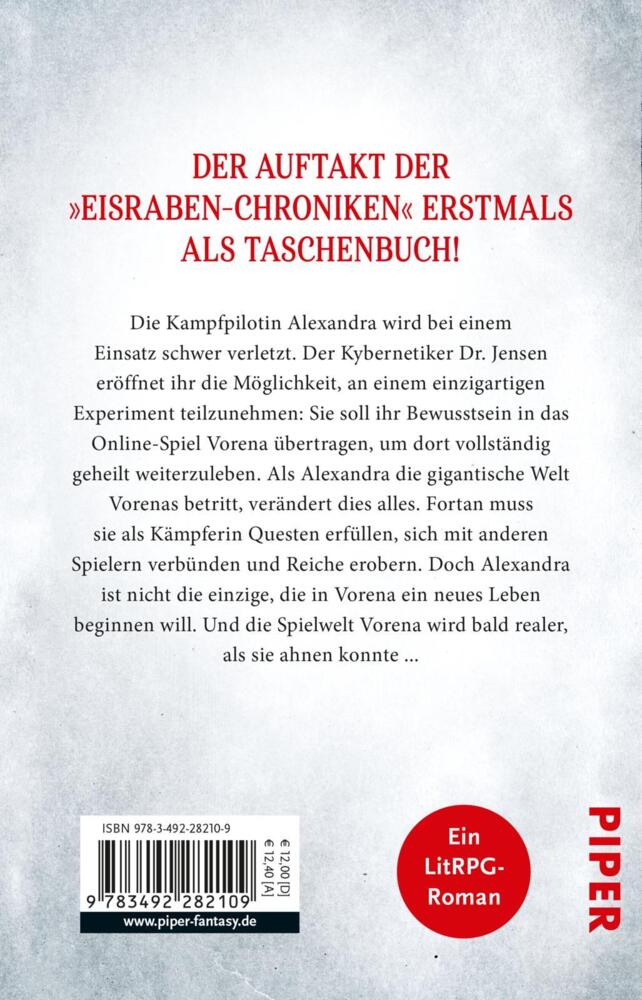 DER AUFTAKT DER »EISRABEN-CHRONIKEN« ERSTMALS ALS TASCHENBUCH!

Die Kampfpilotin Alexandra wird bei einem Einsatz schwer verletzt. Der Kybernetiker Dr. Jensen eröffnet ihr die Möglichkeit, an einem einzigartigen Experiment teilzunehmen: Sie soll ihr Bewusstsein in das Online-Spiel Vorena übertragen, um dort vollständig geheilt weiterzuleben. Als Alexandra die gigantische Welt Vorenas betritt, verändert dies alles. Fortan muss sie als Kämpferin Questen erfüllen, sich mit anderen Spielern verbünden und Reiche erobern. Doch Alexandra ist nicht die einzige, die in Vorena ein neues Leben beginnen will. Und die Spielwelt Vorena wird bald realer, als sie ahnen konnte ...

ISBN 978-3-492-28210-9

€ 12,00 [D]
€ 12,40 [A]

9 783492 282109

www.piper-fantasy.de

Ein LitRPG-Roman

PIPER